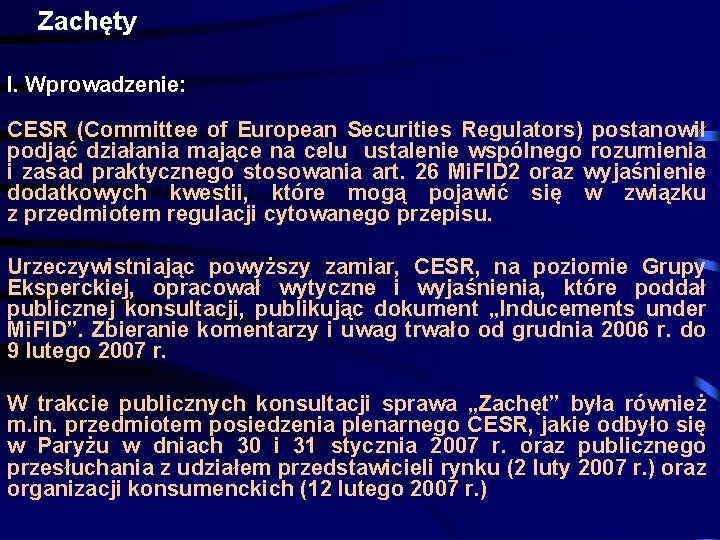 Zachęty

I. Wprowadzenie:

CESR (Committee of European Securities Regulators) postanowił podjąć działania mające na celu ustalenie wspólnego rozumienia i zasad praktycznego stosowania art. 26 MiFID2 oraz wyjaśnienie dodatkowych kwestii, które mogą pojawić się w związku z przedmiotem regulacji cytowanego przepisu.

Urzeczywistniając powyższy zamiar, CESR, na poziomie Grupy Eksperckiej, opracował wytyczne i wyjaśnienia, które poddał publicznej konsultacji, publikując dokument „Inducements under MiFID”. Zbieranie komentarzy i uwag trwało od grudnia 2006 r. do 9 lutego 2007 r.

W trakcie publicznych konsultacji sprawa „Zachęt” była również m.in. przedmiotem posiedzenia plenarnego CESR, jakie odbyło się w Paryżu w dniach 30 i 31 stycznia 2007 r. oraz publicznego przesłuchania z udziałem przedstawicieli rynku (2 luty 2007 r.) oraz organizacji konsumenckich (12 lutego 2007 r.)